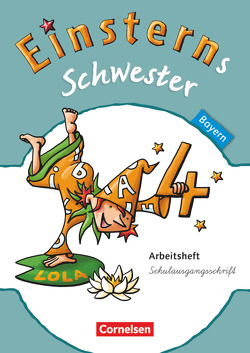 Einsterns Schwester

Bayern

4

LOLA

Arbeitsheft
Schulausgangsschrift

Cornelsen